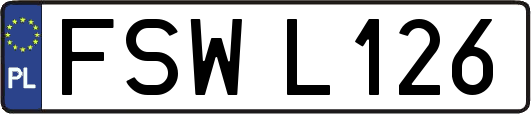 PL
FSW L126